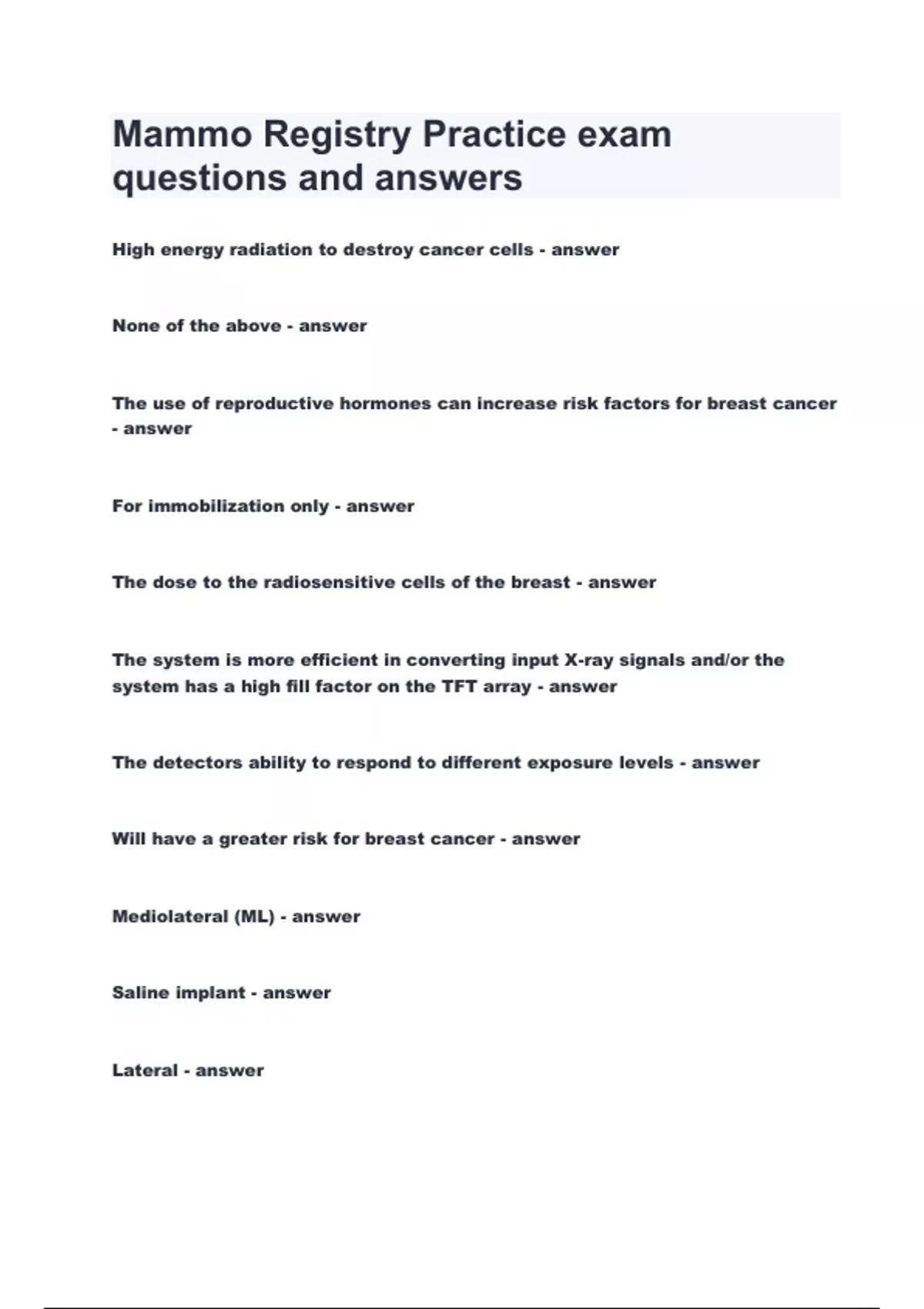 Mammo Registry Practice exam questions and answers

High energy radiation to destroy cancer cells - answer

None of the above - answer

The use of reproductive hormones can increase risk factors for breast cancer - answer

For immobilization only - answer

The dose to the radiosensitive cells of the breast - answer

The system is more efficient in converting input X-ray signals and/or the system has a high fill factor on the TFT array - answer

The detectors ability to respond to different exposure levels - answer

Will have a greater risk for breast cancer - answer

Mediolateral (ML) - answer

Saline implant - answer

Lateral - answer